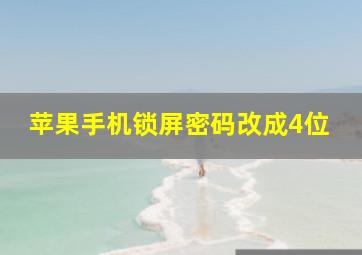 苹果手机锁屏密码改成4位